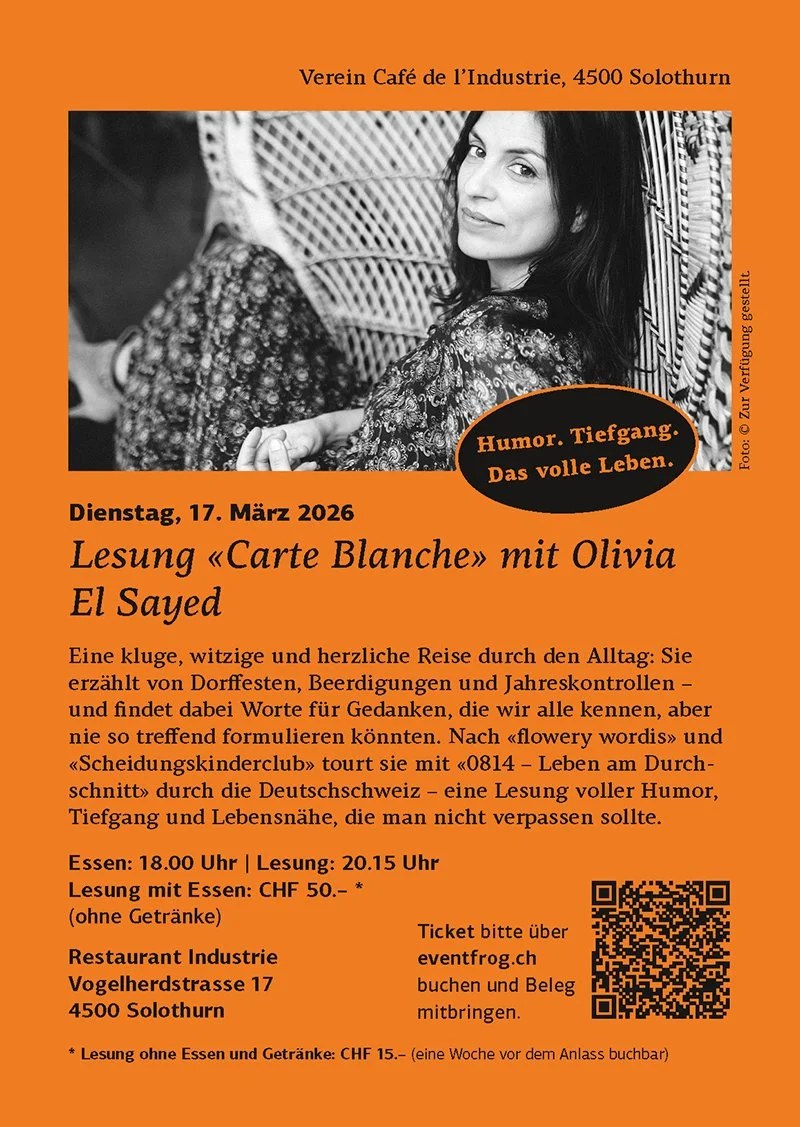 Verein Café de l'Industrie, 4500 Solothurn

Humor. Tiefgang. Das volle Leben.

Foto: © Zur Verfügung gestellt.

Dienstag, 17. März 2026

Lesung «Carte Blanche» mit Olivia El Sayed

Eine kluge, witzige und herzliche Reise durch den Alltag: Sie erzählt von Dorffesten, Beerdigungen und Jahreskontrollen – und findet dabei Worte für Gedanken, die wir alle kennen, aber nie so treffend formulieren könnten. Nach «flowery wordis» und «Scheidungskinderclub» tourt sie mit «0814 – Leben am Durchschnitt» durch die Deutschschweiz – eine Lesung voller Humor, Tiefgang und Lebensnähe, die man nicht verpassen sollte.

Essen: 18.00 Uhr | Lesung: 20.15 Uhr
Lesung mit Essen: CHF 50.– *
(ohne Getränke)

Restaurant Industrie
Vogelherdstrasse 17
4500 Solothurn

Ticket bitte über eventfrog.ch buchen und Beleg mitbringen.

* Lesung ohne Essen und Getränke: CHF 15.– (eine Woche vor dem Anlass buchbar)